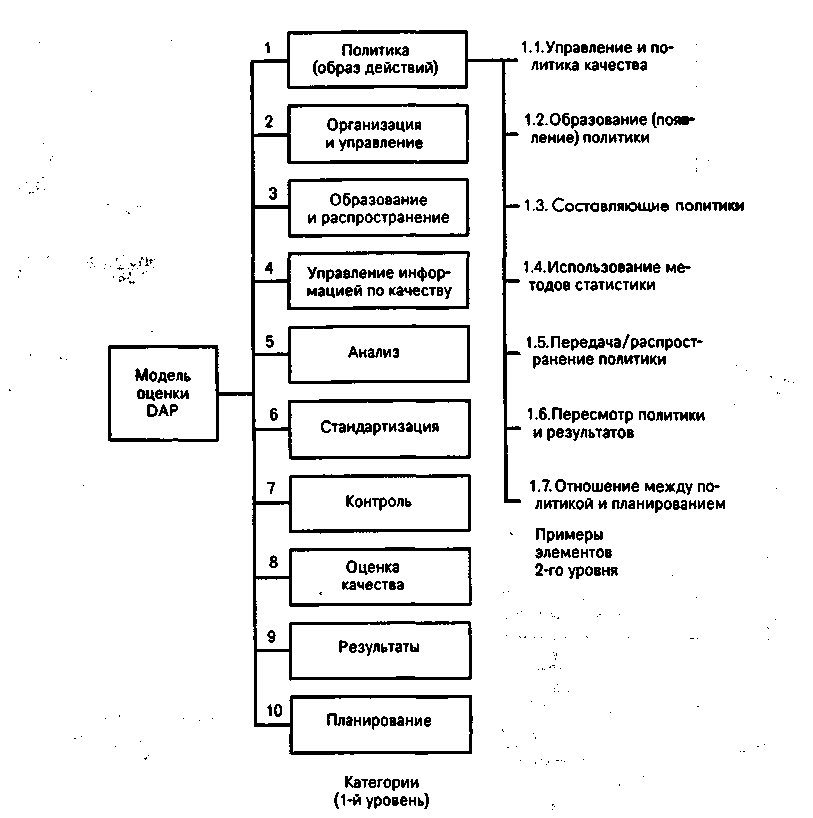 Модель оценки DAP

1 Политика (образ действий)

2 Организация и управление

3 Образование и распространение

4 Управление информацией по качеству

5 Анализ

6 Стандартизация

7 Контроль

8 Оценка качества

9 Результаты

10 Планирование

Категории (1-й уровень)

1.1. Управление и политика качества

1.2. Образование (появление) политики

1.3. Составляющие политики

1.4. Использование методов статистики

1.5. Передача/распространение политики

1.6. Пересмотр политики и результатов

1.7. Отношение между политикой и планированием

Примеры элементов 2-го уровня